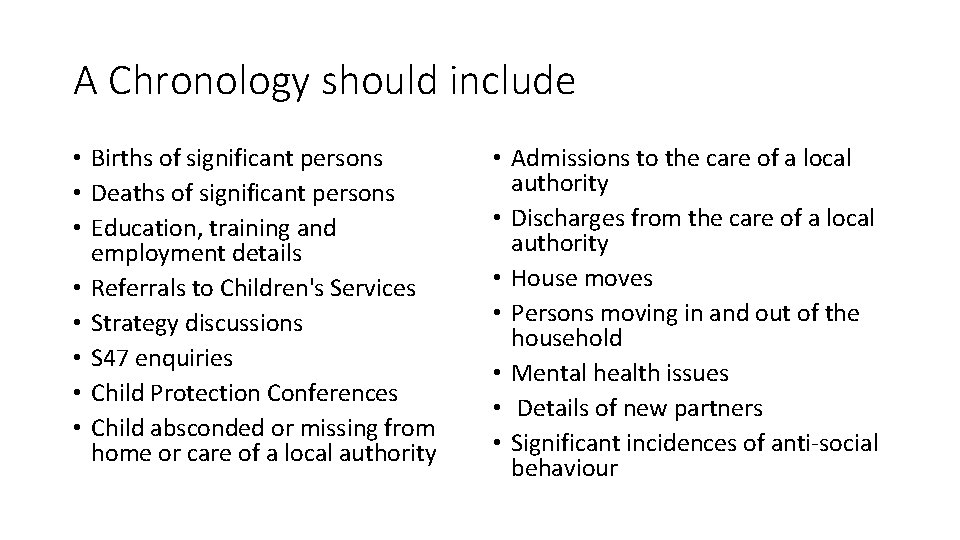 A Chronology should include

• Births of significant persons
• Deaths of significant persons
• Education, training and employment details
• Referrals to Children's Services
• Strategy discussions
• S47 enquiries
• Child Protection Conferences
• Child absconded or missing from home or care of a local authority

• Admissions to the care of a local authority
• Discharges from the care of a local authority
• House moves
• Persons moving in and out of the household
• Mental health issues
• Details of new partners
• Significant incidences of anti-social behaviour